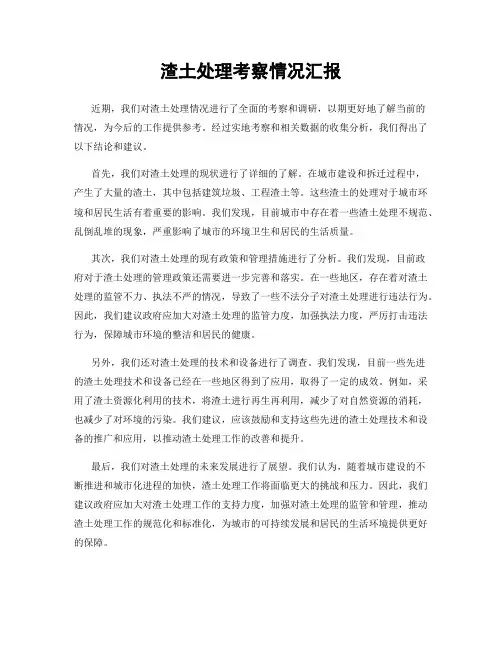 渣土处理考察情况汇报

近期，我们对渣土处理情况进行了全面的考察和调研，以期更好地了解当前的情况，为今后的工作提供参考。经过实地考察和相关数据的收集分析，我们得出了以下结论和建议。

首先，我们对渣土处理的现状进行了详细的了解。在城市建设和拆迁过程中，产生了大量的渣土，其中包括建筑垃圾、工程渣土等。这些渣土的处理对于城市环境和居民生活有着重要的影响。我们发现，目前城市中存在着一些渣土处理不规范、乱倒乱堆的现象，严重影响了城市的环境卫生和居民的生活质量。

其次，我们对渣土处理的现有政策和管理措施进行了分析。我们发现，目前政府对于渣土处理的管理政策还需要进一步完善和落实。在一些地区，存在着对渣土处理的监管不力、执法不严的情况，导致了一些不法分子对渣土处理进行违法行为。因此，我们建议政府应加大对渣土处理的监管力度，加强执法力度，严厉打击违法行为，保障城市环境的整洁和居民的健康。

另外，我们还对渣土处理的技术和设备进行了调查。我们发现，目前一些先进的渣土处理技术和设备已经在一些地区得到了应用，取得了一定的成效。例如，采用了渣土资源化利用的技术，将渣土进行再生再利用，减少了对自然资源的消耗，也减少了对环境的污染。我们建议，应该鼓励和支持这些先进的渣土处理技术和设备的推广和应用，以推动渣土处理工作的改善和提升。

最后，我们对渣土处理的未来发展进行了展望。我们认为，随着城市建设的不断推进和城市化进程的加快，渣土处理工作将面临更大的挑战和压力。因此，我们建议政府应加大对渣土处理工作的支持力度，加强对渣土处理的监管和管理，推动渣土处理工作的规范化和标准化，为城市的可持续发展和居民的生活环境提供更好的保障。